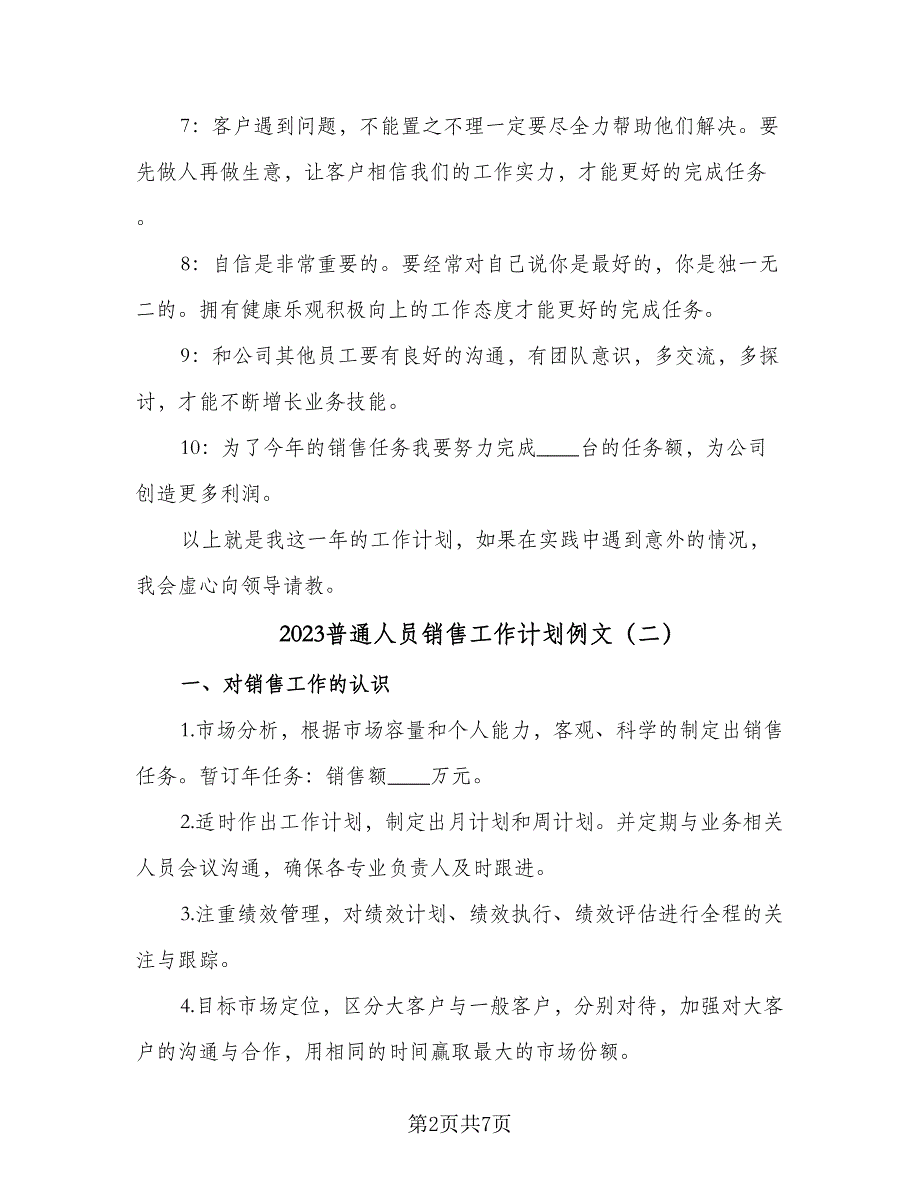 7：客户遇到问题，不能置之不理一定要尽全力帮助他们解决。要先做人再做生意，让客户相信我们的工作实力，才能更好的完成任务。

8：自信是非常重要的。要经常对自己说你是最好的，你是独一无二的。拥有健康乐观积极向上的工作态度才能更好的完成任务。

9：和公司其他员工要有良好的沟通，有团队意识，多交流，多探讨，才能不断增长业务技能。

10：为了今年的销售任务我要努力完成____台的任务额，为公司创造更多利润。

以上就是我这一年的工作计划，如果在实践中遇到意外的情况，我会虚心向领导请教。

2023普通人员销售工作计划例文（二）

一、对销售工作的认识

1.市场分析，根据市场容量和个人能力，客观、科学的制定出销售任务。暂订年任务：销售额____万元。

2.适时作出工作计划，制定出月计划和周计划。并定期与业务相关人员会议沟通，确保各专业负责人及时跟进。

3.注重绩效管理，对绩效计划、绩效执行、绩效评估进行全程的关注与跟踪。

4.目标市场定位，区分大客户与一般客户，分别对待，加强对大客户的沟通与合作，用相同的时间赢取最大的市场份额。

第2页共7页